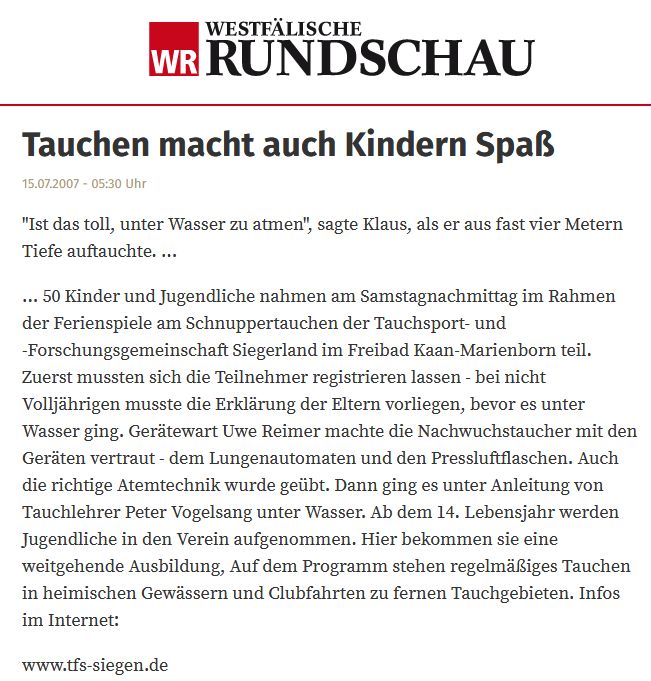 WR WESTFÄLISCHE RUNDSCHAU

Tauchen macht auch Kindern Spaß

15.07.2007 - 05:30 Uhr

"Ist das toll, unter Wasser zu atmen", sagte Klaus, als er aus fast vier Metern Tiefe auftauchte. ...

... 50 Kinder und Jugendliche nahmen am Samstagnachmittag im Rahmen der Ferienspiele am Schnuppertauchen der Tauchsport- und -Forschungsgemeinschaft Siegerland im Freibad Kaan-Marienborn teil. Zuerst mussten sich die Teilnehmer registrieren lassen - bei nicht Volljährigen musste die Erklärung der Eltern vorliegen, bevor es unter Wasser ging. Gerätewart Uwe Reimer machte die Nachwuchstaucher mit den Geräten vertraut - dem Lungenautomaten und den Pressluftflaschen. Auch die richtige Atemtechnik wurde geübt. Dann ging es unter Anleitung von Tauchlehrer Peter Vogelsang unter Wasser. Ab dem 14. Lebensjahr werden Jugendliche in den Verein aufgenommen. Hier bekommen sie eine weitgehende Ausbildung, Auf dem Programm stehen regelmäßiges Tauchen in heimischen Gewässern und Clubfahrten zu fernen Tauchgebieten. Infos im Internet:

www.tfs-siegen.de